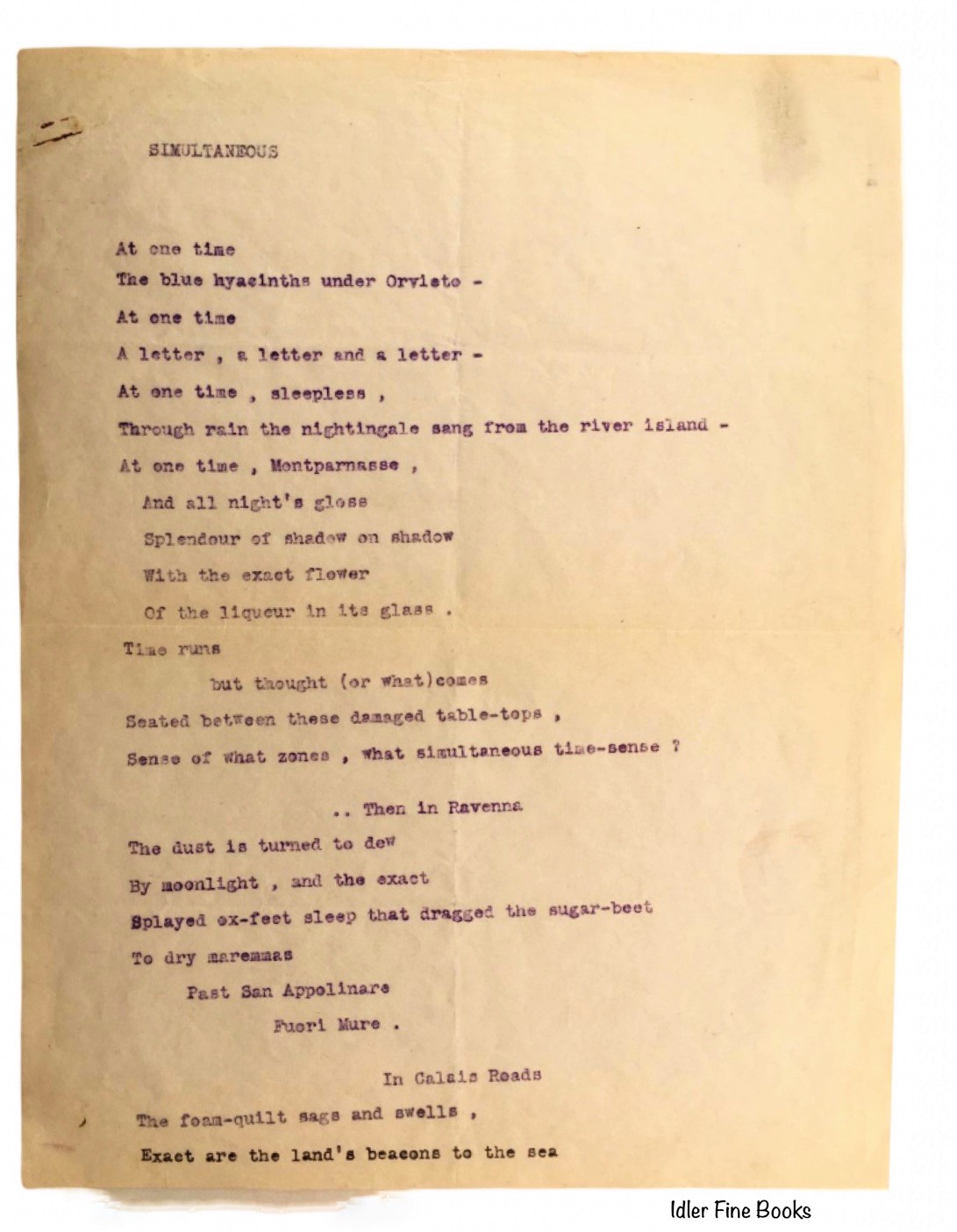 SIMULTANEOUS

At one time
The blue hyacinths under Orvieto -
At one time
A letter , a letter and a letter -
At one time , sleepless ,
Through rain the nightingale sang from the river island -
At one time , Montparnasse ,
And all night's gloss
Splendour of shadow on shadow
With the exact flower
Of the liqueur in its glass .
Time runs
but thought (or what)comes
Seated between these damaged table-tops ,
Sense of what zones , what simultaneous time-sense ?

.. Then in Ravenna
The dust is turned to dew
By moonlight , and the exact
Splayed ox-feet sleep that dragged the sugar-beet
To dry maremmas
Past San Appolinare
Fuori Mure .

In Calais Roads
The foam-quilt sags and swells ,
Exact are the land's beacons to the sea

Idler Fine Books